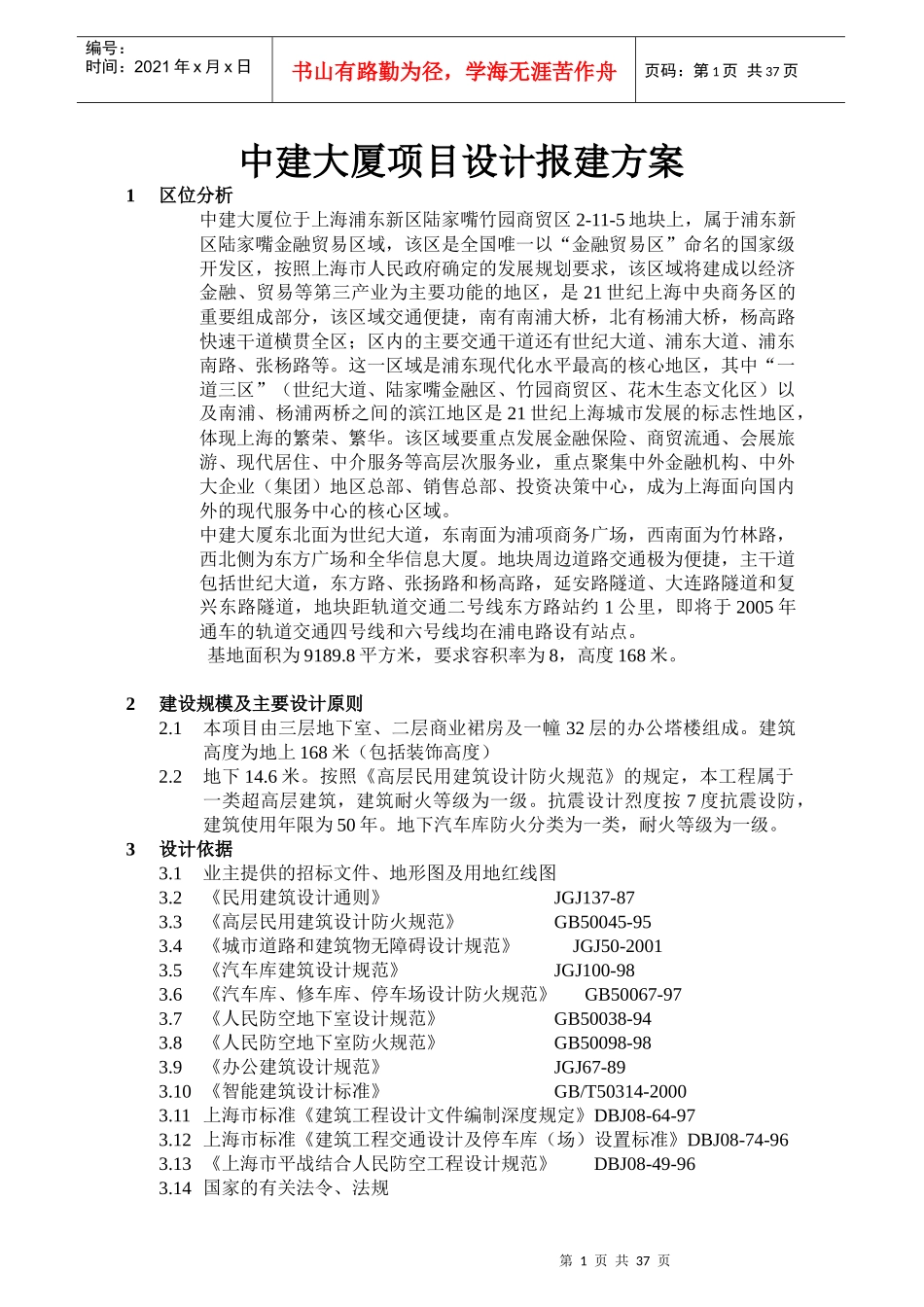 编号：
时间：2021 年 x 月 x 日

书山有路勤为径，学海无涯苦作舟

页码：第 1 页 共 37 页

中建大厦项目设计报建方案

1 区位分析

中建大厦位于上海浦东新区陆家嘴竹园商贸区 2-11-5 地块上，属于浦东新区陆家嘴金融贸易区域，该区是全国唯一以“金融贸易区”命名的国家级开发区，按照上海市人民政府确定的发展规划要求，该区域将建成以经济金融、贸易等第三产业为主要功能的地区，是 21 世纪上海中央商务区的重要组成部分，该区域交通便捷，南有南浦大桥，北有杨浦大桥，杨高路快速干道横贯全区；区内的主要交通干道还有世纪大道、浦东大道、浦东南路、张杨路等。这一区域是浦东现代化水平最高的核心地区，其中“一道三区”（世纪大道、陆家嘴金融区、竹园商贸区、花木生态文化区）以及南浦、杨浦两桥之间的滨江地区是 21 世纪上海城市发展的标志性地区，体现上海的繁荣、繁华。该区域要重点发展金融保险、商贸流通、会展旅游、现代居住、中介服务等高层次服务业，重点聚集中外金融机构、中外大企业（集团）地区总部、销售总部、投资决策中心，成为上海面向国内外的现代服务中心的核心区域。

中建大厦东北面为世纪大道，东南面为浦项商务广场，西南面为竹林路，西北侧为东方广场和全华信息大厦。地块周边道路交通极为便捷，主干道包括世纪大道，东方路、张扬路和杨高路，延安路隧道、大连路隧道和复兴东路隧道，地块距轨道交通二号线东方路站约 1 公里，即将于 2005 年通车的轨道交通四号线和六号线均在浦电路设有站点。

基地面积为 9189.8 平方米，要求容积率为 8，高度 168 米。

2 建设规模及主要设计原则

2.1 本项目由三层地下室、二层商业裙房及一幢 32 层的办公塔楼组成。建筑高度为地上 168 米（包括装饰高度）

2.2 地下 14.6 米。按照《高层民用建筑设计防火规范》的规定，本工程属于一类超高层建筑，建筑耐火等级为一级。抗震设计烈度按 7 度抗震设防，建筑使用年限为 50 年。地下汽车库防火分类为一类，耐火等级为一级。

3 设计依据

3.1 业主提供的招标文件、地形图及用地红线图
3.2 《民用建筑设计通则》 JGJ137-87
3.3 《高层民用建筑设计防火规范》 GB50045-95
3.4 《城市道路和建筑物无障碍设计规范》 JGJ50-2001
3.5 《汽车库建筑设计规范》 JGJ100-98
3.6 《汽车库、修车库、停车场设计防火规范》 GB50067-97
3.7 《人民防空地下室设计规范》 GB50038-94
3.8 《人民防空地下室防火规范》 GB50098-98
3.9 《办公建筑设计规范》 JGJ67-89
3.10 《智能建筑设计标准》 GB/T50314-2000
3.11 上海市标准《建筑工程设计文件编制深度规定》DBJ08-64-97
3.12 上海市标准《建筑工程交通设计及停车库（场）设置标准》DBJ08-74-96
3.13 《上海市平战结合人民防空工程设计规范》 DBJ08-49-96
3.14 国家的有关法令、法规

第 1 页 共 37 页